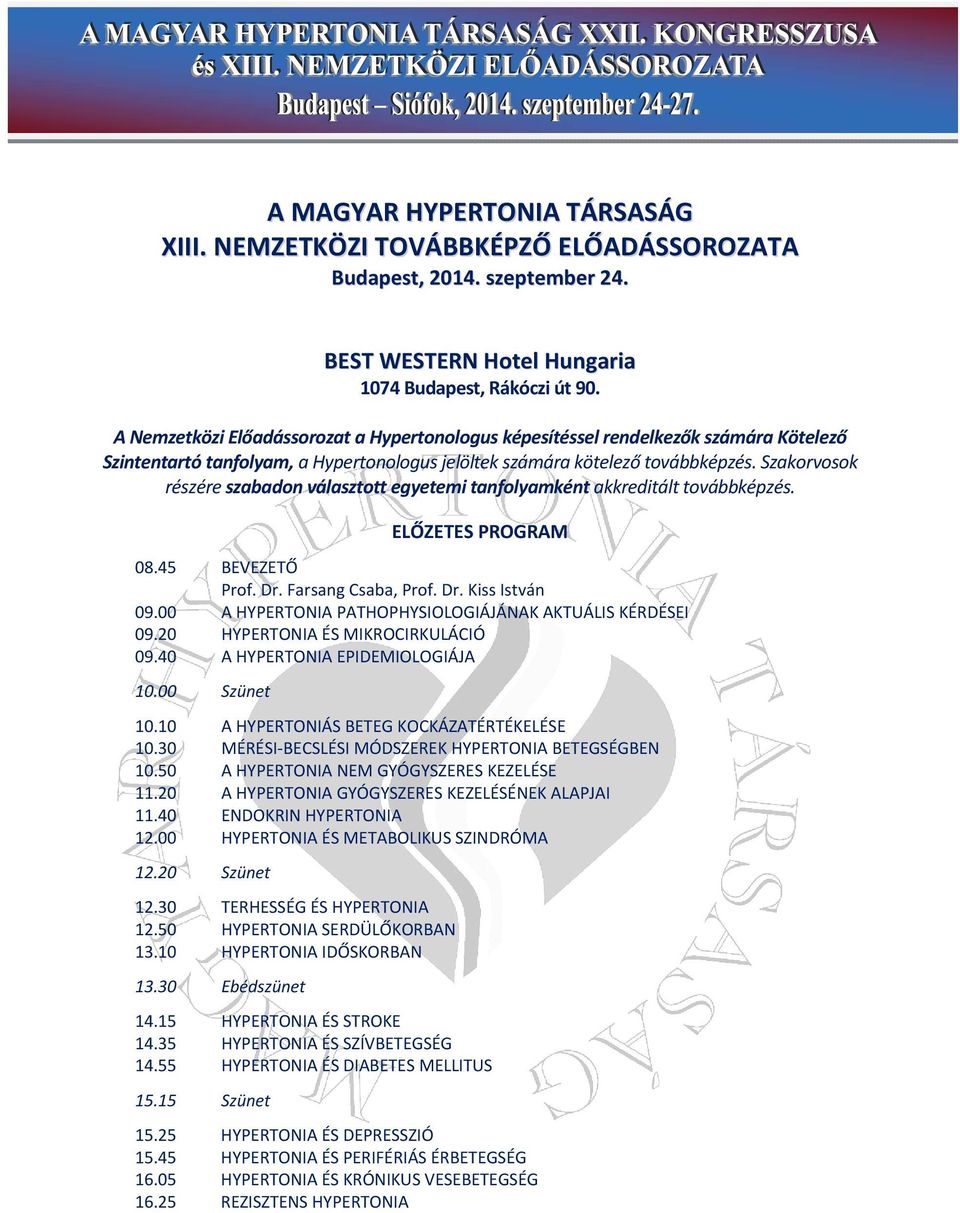 A MAGYAR HYPERTONIA TÁRSASÁG XXII. KONGRESSZUSA
és XIII. NEMZETKÖZI ELŐADÁSSOROZATA
Budapest – Siófok, 2014. szeptember 24-27.

A MAGYAR HYPERTONIA TÁRSASÁG
XIII. NEMZETKÖZI TOVÁBBKÉPZŐ ELŐADÁSSOROZATA
Budapest, 2014. szeptember 24.

BEST WESTERN Hotel Hungaria
1074 Budapest, Rákóczi út 90.

A Nemzetközi Előadássorozat a Hypertonologus képesítéssel rendelkezők számára Kötelező Szintentartó tanfolyam, a Hypertonologus jelöltek számára kötelező továbbképzés. Szakorvosok részére szabadon választott egyetemi tanfolyamként akkreditált továbbképzés.

ELŐZETES PROGRAM

08.45 BEVEZETŐ
Prof. Dr. Farsang Csaba, Prof. Dr. Kiss István
09.00 A HYPERTONIA PATHOPHYSIOLOGIÁJÁNAK AKTUÁLIS KÉRDÉSEI
09.20 HYPERTONIA ÉS MIKROCIRKULÁCIÓ
09.40 A HYPERTONIA EPIDEMIOLOGIÁJA

10.00 Szünet

10.10 A HYPERTONIÁS BETEG KOCKÁZATÉRTÉKELÉSE
10.30 MÉRÉSI-BECSLÉSI MÓDSZEREK HYPERTONIA BETEGSÉGBEN
10.50 A HYPERTONIA NEM GYÓGYSZERES KEZELÉSE
11.20 A HYPERTONIA GYÓGYSZERES KEZELÉSÉNEK ALAPJAI
11.40 ENDOKRIN HYPERTONIA
12.00 HYPERTONIA ÉS METABOLIKUS SZINDRÓMA

12.20 Szünet

12.30 TERHESSÉG ÉS HYPERTONIA
12.50 HYPERTONIA SERDÜLŐKORBAN
13.10 HYPERTONIA IDŐSKORBAN

13.30 Ebédszünet

14.15 HYPERTONIA ÉS STROKE
14.35 HYPERTONIA ÉS SZÍVBETEGSÉG
14.55 HYPERTONIA ÉS DIABETES MELLITUS

15.15 Szünet

15.25 HYPERTONIA ÉS DEPRESSZIÓ
15.45 HYPERTONIA ÉS PERIFÉRIÁS ÉRBETEGSÉG
16.05 HYPERTONIA ÉS KRÓNIKUS VESEBETEGSÉG
16.25 REZISZTENS HYPERTONIA